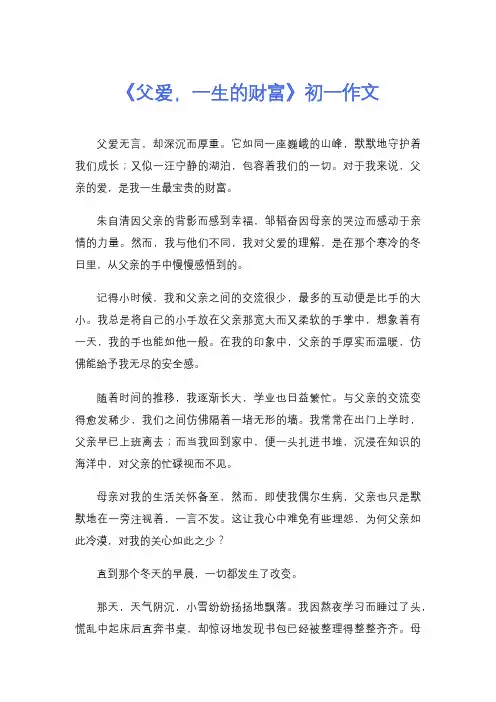 《父爱，一生的财富》初一作文

父爱无言，却深沉而厚重。它如同一座巍峨的山峰，默默地守护着我们成长；又似一汪宁静的湖泊，包容着我们的一切。对于我来说，父亲的爱，是我一生最宝贵的财富。

朱自清因父亲的背影而感到幸福，邹韬奋因母亲的哭泣而感动于亲情的力量。然而，我与他们不同，我对父爱的理解，是在那个寒冷的冬日里，从父亲的手中慢慢感悟到的。

记得小时候，我和父亲之间的交流很少，最多的互动便是比手的大小。我总是将自己的小手放在父亲那宽大而又柔软的手掌中，想象着有一天，我的手也能如他一般。在我的印象中，父亲的手厚实而温暖，仿佛能给予我无尽的安全感。

随着时间的推移，我逐渐长大，学业也日益繁忙。与父亲的交流变得愈发稀少，我们之间仿佛隔着一堵无形的墙。我常常在出门上学时，父亲早已上班离去；而当我回到家中，便一头扎进书堆，沉浸在知识的海洋中，对父亲的忙碌视而不见。

母亲对我的生活关怀备至，然而，即使我偶尔生病，父亲也只是默默地在一旁注视着，一言不发。这让我心中难免有些埋怨，为何父亲如此冷漠，对我的关心如此之少？

直到那个冬天的早晨，一切都发生了改变。

那天，天气阴沉，小雪纷纷扬扬地飘落。我因熬夜学习而睡过了头，慌乱中起床后直奔书桌，却惊讶地发现书包已经被整理得整整齐齐。母